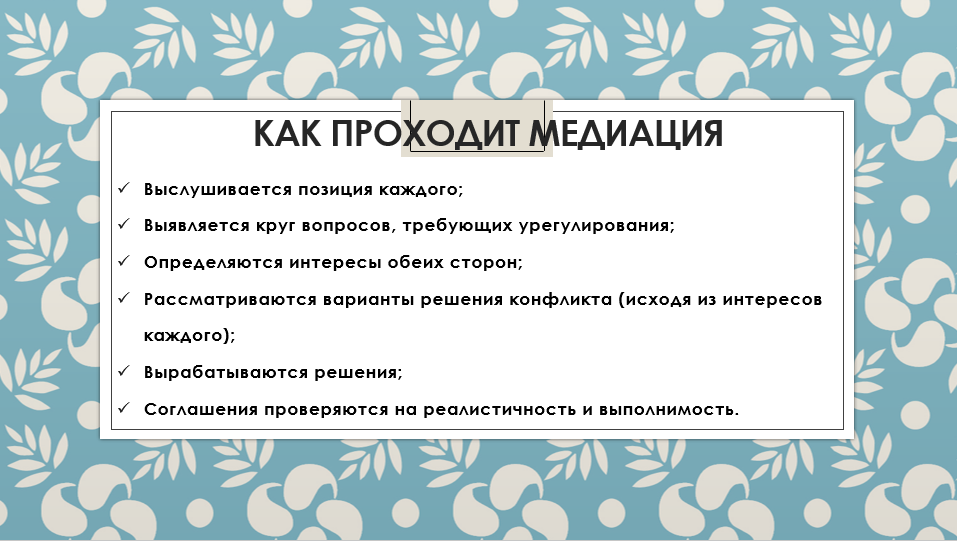 КАК ПРОХОДИТ МЕДИАЦИЯ

✓ Выслушивается позиция каждого;

✓ Выявляется круг вопросов, требующих урегулирования;

✓ Определяются интересы обеих сторон;

✓ Рассматриваются варианты решения конфликта (исходя из интересов каждого);

✓ Вырабатываются решения;

✓ Соглашения проверяются на реалистичность и выполнимость.